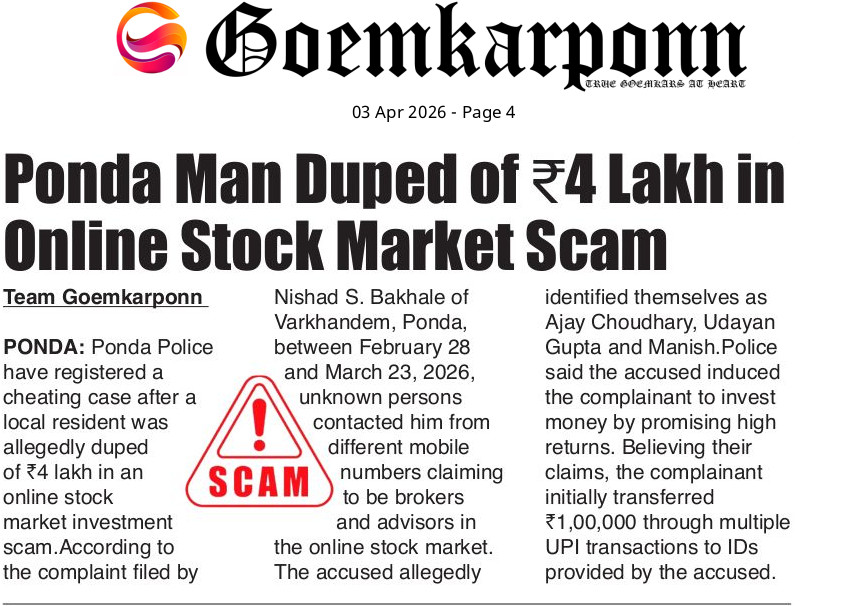 Goemkarponn
TRUE GOEMKARS AT HEART

03 Apr 2026 - Page 4

Ponda Man Duped of ₹4 Lakh in Online Stock Market Scam

Team Goemkarponn

PONDA: Ponda Police have registered a cheating case after a local resident was allegedly duped of ₹4 lakh in an online stock market investment scam.According to the complaint filed by Nishad S. Bakhale of Varkhandem, Ponda, between February 28 and March 23, 2026, unknown persons contacted him from different mobile numbers claiming to be brokers and advisors in the online stock market. The accused allegedly identified themselves as Ajay Choudhary, Udayan Gupta and Manish.Police said the accused induced the complainant to invest money by promising high returns. Believing their claims, the complainant initially transferred ₹1,00,000 through multiple UPI transactions to IDs provided by the accused.

SCAM